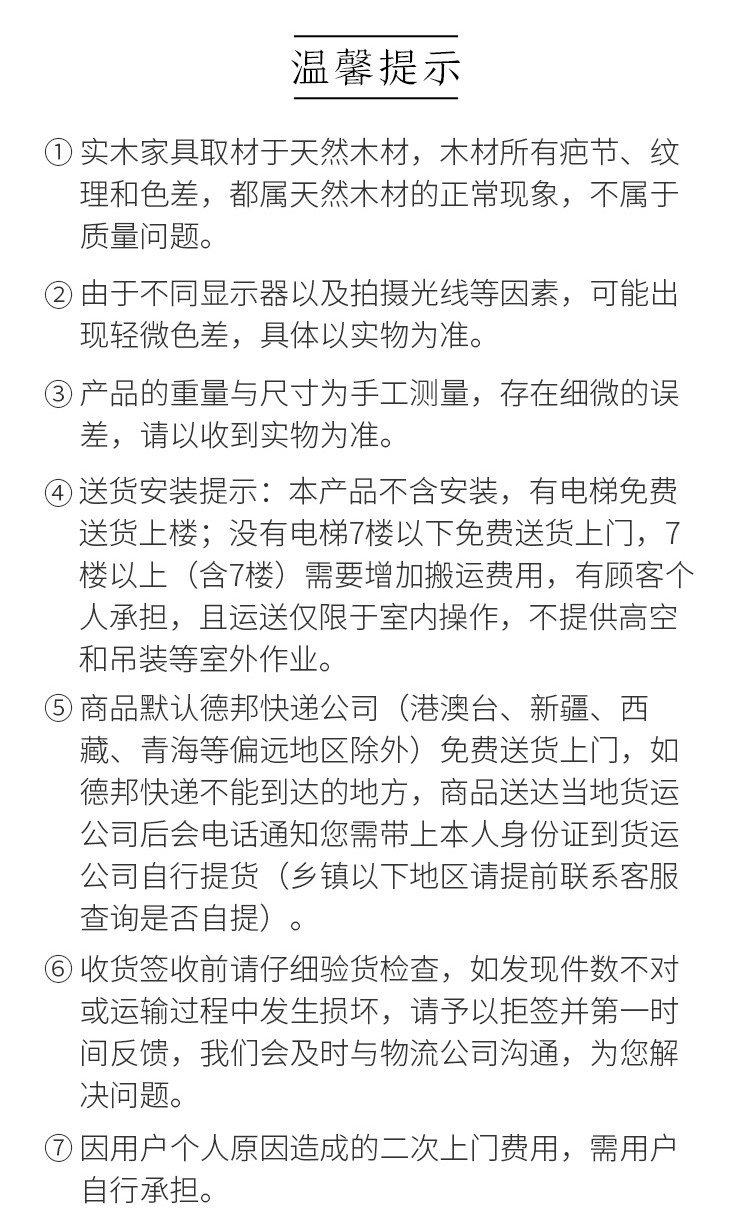 温馨提示

① 实木家具取材于天然木材，木材所有疤节、纹理和色差，都属天然木材的正常现象，不属于质量问题。

② 由于不同显示器以及拍摄光线等因素，可能出现轻微色差，具体以实物为准。

③ 产品的重量与尺寸为手工测量，存在细微的误差，请以收到实物为准。

④ 送货安装提示：本产品不含安装，有电梯免费送货上楼；没有电梯7楼以下免费送货上门，7楼以上（含7楼）需要增加搬运费用，有顾客个人承担，且运送仅限于室内操作，不提供高空和吊装等室外作业。

⑤ 商品默认德邦快递公司（港澳台、新疆、西藏、青海等偏远地区除外）免费送货上门，如德邦快递不能到达的地方，商品送达当地货运公司后会电话通知您需带上本人身份证到货运公司自行提货（乡镇以下地区请提前联系客服查询是否自提）。

⑥ 收货签收前请仔细验货检查，如发现件数不对或运输过程中发生损坏，请予以拒签并第一时间反馈，我们会及时与物流公司沟通，为您解决问题。

⑦ 因用户个人原因造成的二次上门费用，需用户自行承担。